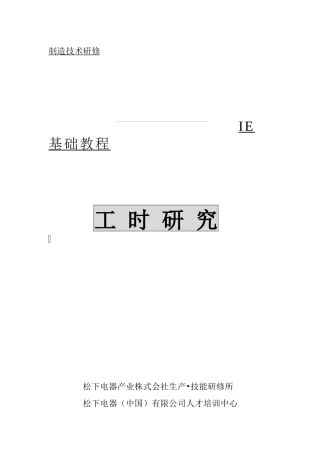 制造技术研修

IE

基础教程

工 时 研 究

松下电器产业株式会社生产•技能研修所

松下电器（中国）有限公司人才培训中心